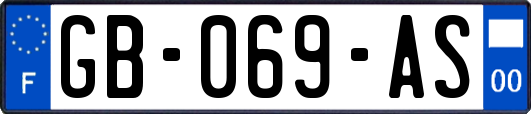 F
GB-069-AS
00